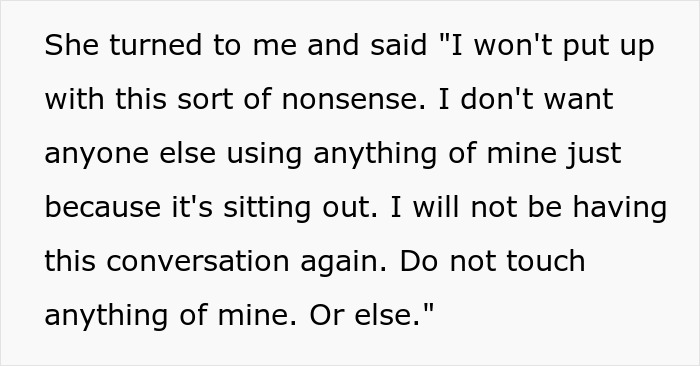 She turned to me and said "I won't put up with this sort of nonsense. I don't want anyone else using anything of mine just because it's sitting out. I will not be having this conversation again. Do not touch anything of mine. Or else."